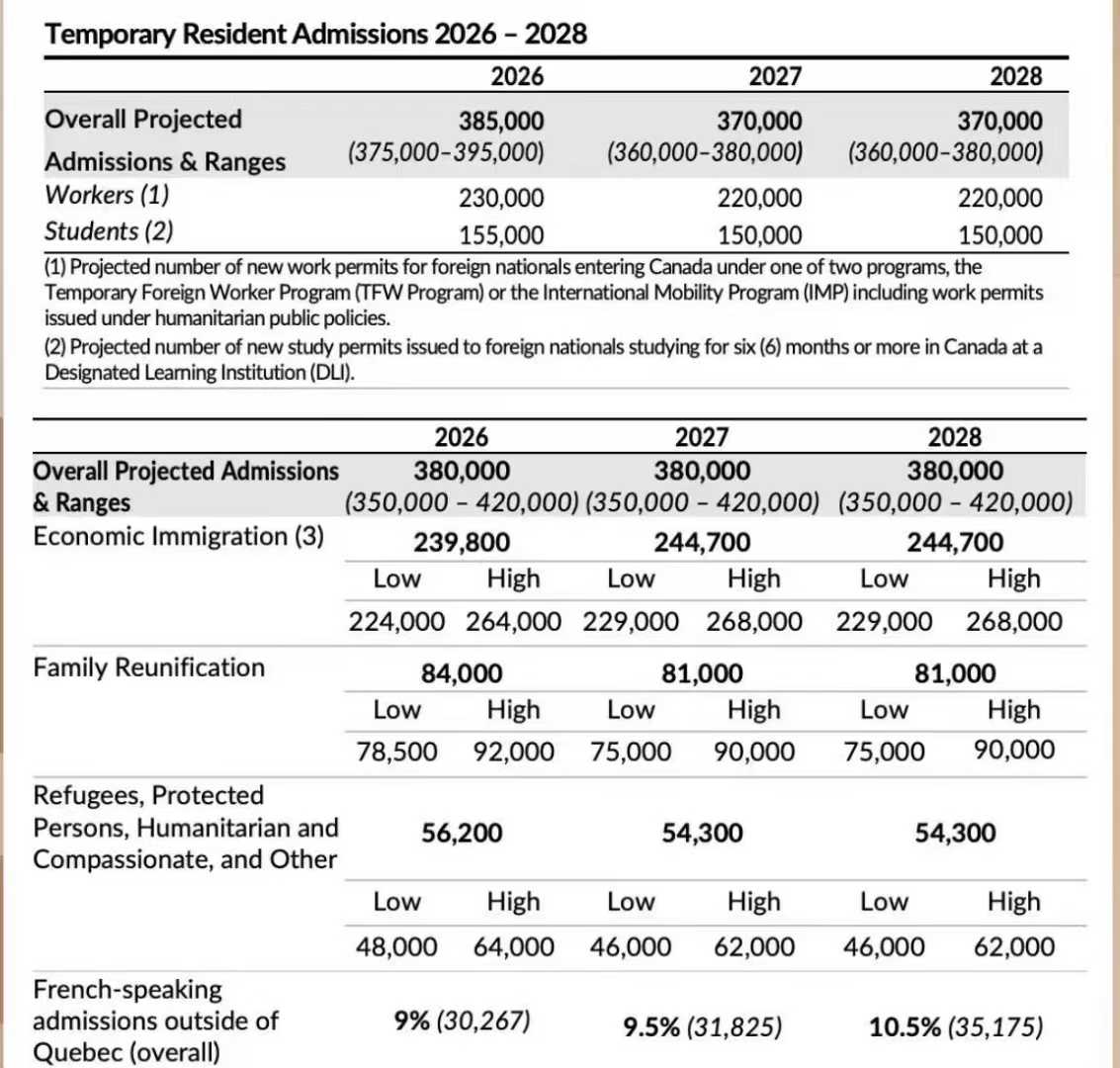 Temporary Resident Admissions 2026 – 2028

| | 2026 | 2027 | 2028 |
|---|---|---|---|
| Overall Projected Admissions & Ranges | 385,000 (375,000–395,000) | 370,000 (360,000–380,000) | 370,000 (360,000–380,000) |
| Workers (1) | 230,000 | 220,000 | 220,000 |
| Students (2) | 155,000 | 150,000 | 150,000 |

(1) Projected number of new work permits for foreign nationals entering Canada under one of two programs, the Temporary Foreign Worker Program (TFW Program) or the International Mobility Program (IMP) including work permits issued under humanitarian public policies.

(2) Projected number of new study permits issued to foreign nationals studying for six (6) months or more in Canada at a Designated Learning Institution (DLI).

| | 2026 | | 2027 | | 2028 | |
|---|---|---|---|---|---|---|
| Overall Projected Admissions & Ranges | 380,000 (350,000 – 420,000) | | 380,000 (350,000 – 420,000) | | 380,000 (350,000 – 420,000) | |
| Economic Immigration (3) | 239,800 | | 244,700 | | 244,700 | |
| | Low | High | Low | High | Low | High |
| | 224,000 | 264,000 | 229,000 | 268,000 | 229,000 | 268,000 |
| Family Reunification | 84,000 | | 81,000 | | 81,000 | |
| | Low | High | Low | High | Low | High |
| | 78,500 | 92,000 | 75,000 | 90,000 | 75,000 | 90,000 |
| Refugees, Protected Persons, Humanitarian and Compassionate, and Other | 56,200 | | 54,300 | | 54,300 | |
| | Low | High | Low | High | Low | High |
| | 48,000 | 64,000 | 46,000 | 62,000 | 46,000 | 62,000 |
| French-speaking admissions outside of Quebec (overall) | 9% (30,267) | | 9.5% (31,825) | | 10.5% (35,175) | |